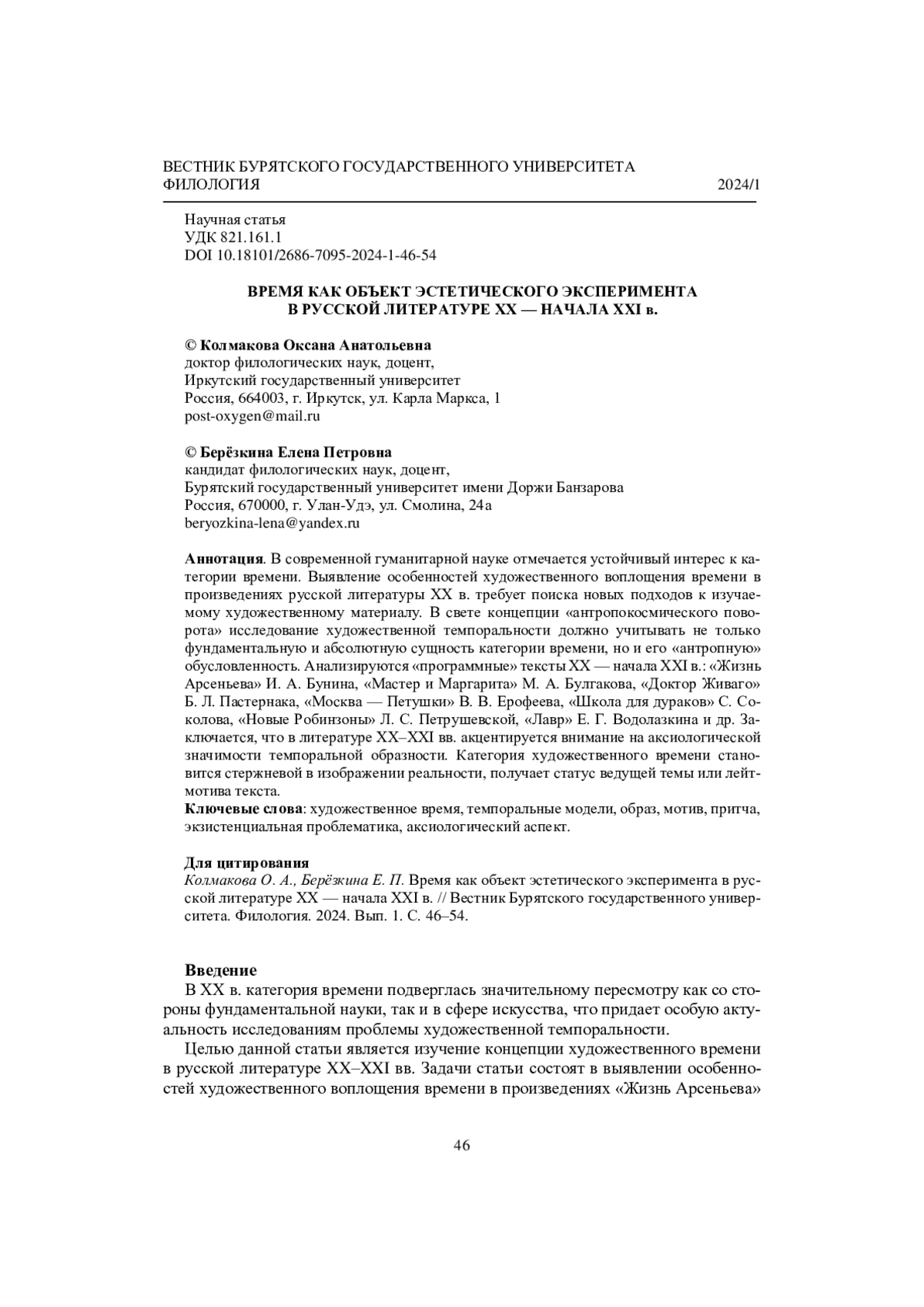 ВЕСТНИК БУРЯТСКОГО ГОСУДАРСТВЕННОГО УНИВЕРСИТЕТА
ФИЛОЛОГИЯ 2024/1

Научная статья
УДК 821.161.1
DOI 10.18101/2686-7095-2024-1-46-54

ВРЕМЯ КАК ОБЪЕКТ ЭСТЕТИЧЕСКОГО ЭКСПЕРИМЕНТА
В РУССКОЙ ЛИТЕРАТУРЕ XX — НАЧАЛА XXI в.

© Колмакова Оксана Анатольевна
доктор филологических наук, доцент,
Иркутский государственный университет
Россия, 664003, г. Иркутск, ул. Карла Маркса, 1
post-oxygen@mail.ru

© Берёзкина Елена Петровна
кандидат филологических наук, доцент,
Бурятский государственный университет имени Доржи Банзарова
Россия, 670000, г. Улан-Удэ, ул. Смолина, 24а
beryozkina-lena@yandex.ru

Аннотация. В современной гуманитарной науке отмечается устойчивый интерес к категории времени. Выявление особенностей художественного воплощения времени в произведениях русской литературы XX в. требует поиска новых подходов к изучаемому художественному материалу. В свете концепции «антропокосмического поворота» исследование художественной темпоральности должно учитывать не только фундаментальную и абсолютную сущность категории времени, но и его «антропную» обусловленность. Анализируются «программные» тексты XX — начала XXI в.: «Жизнь Арсеньева» И. А. Бунина, «Мастер и Маргарита» М. А. Булгакова, «Доктор Живаго» Б. Л. Пастернака, «Москва — Петушки» В. В. Ерофеева, «Школа для дураков» С. Соколова, «Новые Робинзоны» Л. С. Петрушевской, «Лавр» Е. Г. Водолазкина и др. Заключается, что в литературе XX–XXI вв. акцентируется внимание на аксиологической значимости темпоральной образности. Категория художественного времени становится стержневой в изображении реальности, получает статус ведущей темы или лейтмотива текста.
Ключевые слова: художественное время, темпоральные модели, образ, мотив, притча, экзистенциальная проблематика, аксиологический аспект.

Для цитирования
Колмакова О. А., Берёзкина Е. П. Время как объект эстетического эксперимента в русской литературе XX — начала XXI в. // Вестник Бурятского государственного университета. Филология. 2024. Вып. 1. С. 46–54.

Введение
В XX в. категория времени подверглась значительному пересмотру как со стороны фундаментальной науки, так и в сфере искусства, что придает особую актуальность исследованиям проблемы художественной темпоральности.
Целью данной статьи является изучение концепции художественного времени в русской литературе XX–XXI вв. Задачи статьи состоят в выявлении особенностей художественного воплощения времени в произведениях «Жизнь Арсеньева»

46